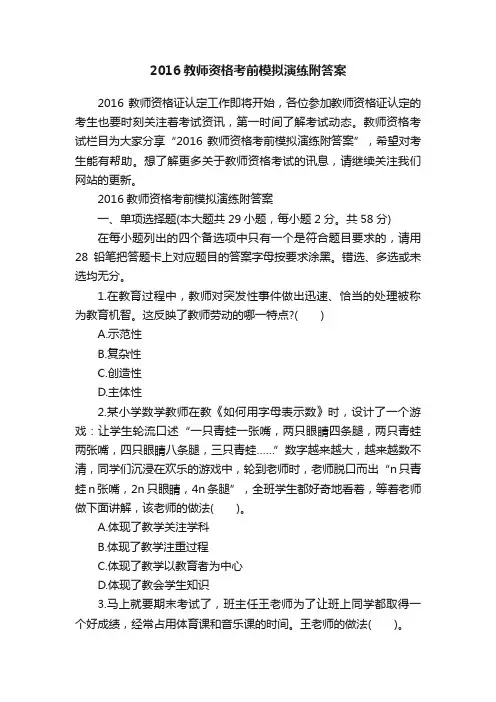 2016 教师资格考前模拟演练附答案

2016 教师资格证认定工作即将开始，各位参加教师资格证认定的考生也要时刻关注着考试资讯，第一时间了解考试动态。教师资格考试栏目为大家分享“2016 教师资格考前模拟演练附答案”，希望对考生能有帮助。想了解更多关于教师资格考试的讯息，请继续关注我们网站的更新。

2016 教师资格考前模拟演练附答案

一、单项选择题(本大题共 29 小题，每小题 2 分。共 58 分)

在每小题列出的四个备选项中只有一个是符合题目要求的，请用 28 铅笔把答题卡上对应题目的答案字母按要求涂黑。错选、多选或未选均无分。

1.在教育过程中，教师对突发性事件做出迅速、恰当的处理被称为教育机智。这反映了教师劳动的哪一特点?(　　)

A.示范性

B.复杂性

C.创造性

D.主体性

2.某小学数学教师在教《如何用字母表示数》时，设计了一个游戏：让学生轮流口述“一只青蛙一张嘴，两只眼睛四条腿，两只青蛙两张嘴，四只眼睛八条腿，三只青蛙……”数字越来越大，越来越数不清，同学们沉浸在欢乐的游戏中，轮到老师时，老师脱口而出“n 只青蛙 n 张嘴，2n 只眼睛，4n 条腿”，全班学生都好奇地看着，等着老师做下面讲解，该老师的做法(　　)。

A.体现了教学关注学科

B.体现了教学注重过程

C.体现了教学以教育者为中心

D.体现了教会学生知识

3.马上就要期末考试了，班主任王老师为了让班上同学都取得一个好成绩，经常占用体育课和音乐课的时间。王老师的做法(　　)。